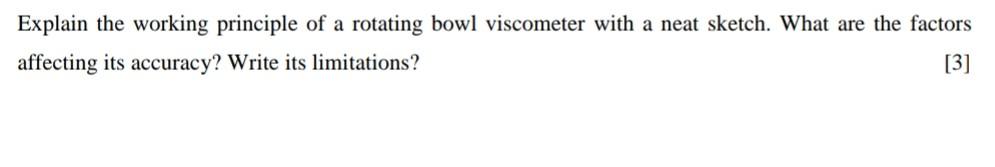 Explain the working principle of a rotating bowl viscometer with a neat sketch. What are the factors affecting its accuracy? Write its limitations?

[3]